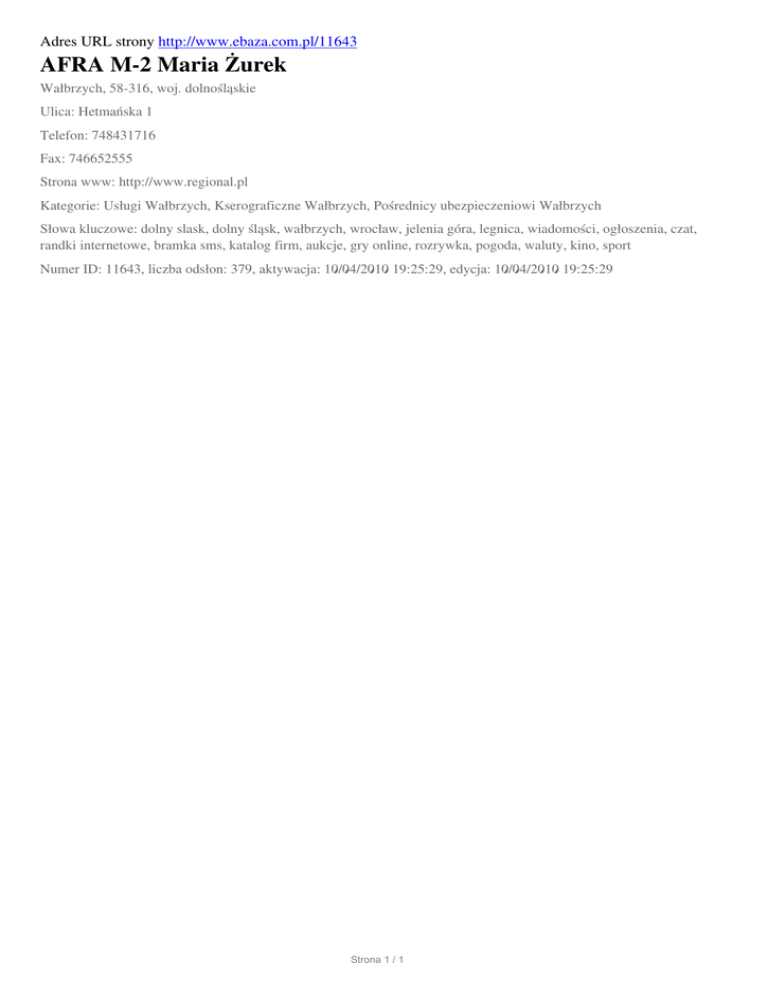 Adres URL strony http://www.ebaza.com.pl/11643

AFRA M-2 Maria Żurek

Wałbrzych, 58-316, woj. dolnośląskie

Ulica: Hetmańska 1

Telefon: 748431716

Fax: 746652555

Strona www: http://www.regional.pl

Kategorie: Usługi Wałbrzych, Kserograficzne Wałbrzych, Pośrednicy ubezpieczeniowi Wałbrzych

Słowa kluczowe: dolny slask, dolny śląsk, wałbrzych, wrocław, jelenia góra, legnica, wiadomości, ogłoszenia, czat, randki internetowe, bramka sms, katalog firm, aukcje, gry online, rozrywka, pogoda, waluty, kino, sport

Numer ID: 11643, liczba odsłon: 379, aktywacja: 10/04/2010 19:25:29, edycja: 10/04/2010 19:25:29

Strona 1 / 1